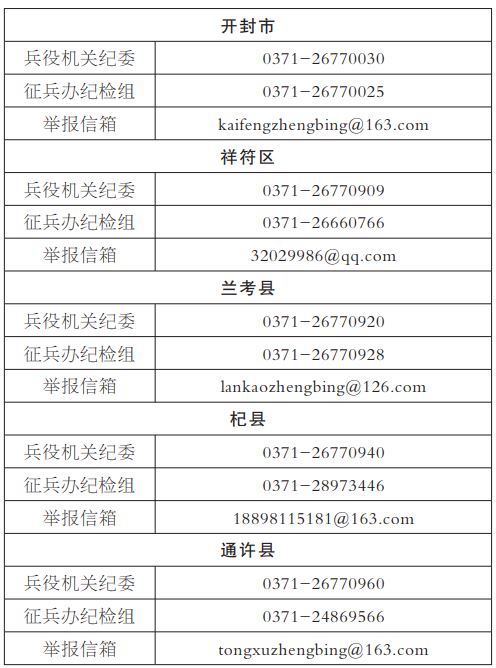 | 开封市 | |
|---|---|
| 兵役机关纪委 | 0371-26770030 |
| 征兵办纪检组 | 0371-26770025 |
| 举报信箱 | kaifengzhengbing@163.com |
| 祥符区 | |
| 兵役机关纪委 | 0371-26770909 |
| 征兵办纪检组 | 0371-26660766 |
| 举报信箱 | 32029986@qq.com |
| 兰考县 | |
| 兵役机关纪委 | 0371-26770920 |
| 征兵办纪检组 | 0371-26770928 |
| 举报信箱 | lankaozhengbing@126.com |
| 杞县 | |
| 兵役机关纪委 | 0371-26770940 |
| 征兵办纪检组 | 0371-28973446 |
| 举报信箱 | 18898115181@163.com |
| 通许县 | |
| 兵役机关纪委 | 0371-26770960 |
| 征兵办纪检组 | 0371-24869566 |
| 举报信箱 | tongxuzhengbing@163.com |